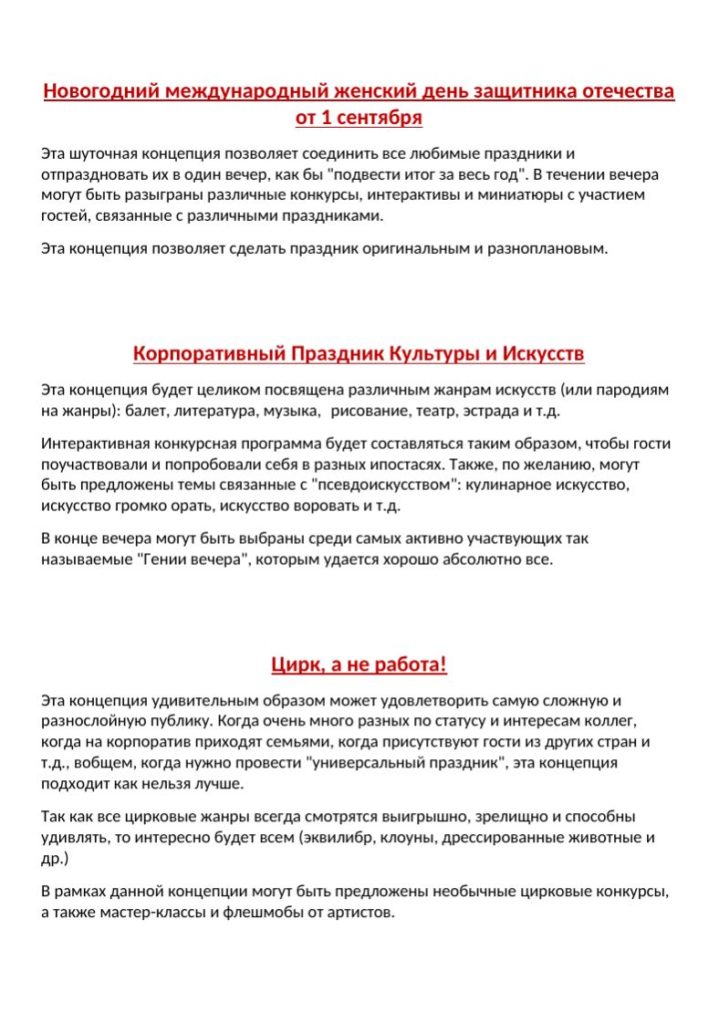 Новогодний международный женский день защитника отечества от 1 сентября

Эта шуточная концепция позволяет соединить все любимые праздники и отпраздновать их в один вечер, как бы "подвести итог за весь год". В течении вечера могут быть разыграны различные конкурсы, интерактивы и миниатюры с участием гостей, связанные с различными праздниками.

Эта концепция позволяет сделать праздник оригинальным и разноплановым.

Корпоративный Праздник Культуры и Искусств

Эта концепция будет целиком посвящена различным жанрам искусств (или пародиям на жанры): балет, литература, музыка, рисование, театр, эстрада и т.д.

Интерактивная конкурсная программа будет составляться таким образом, чтобы гости поучаствовали и попробовали себя в разных ипостасях. Также, по желанию, могут быть предложены темы связанные с "псевдоискусством": кулинарное искусство, искусство громко орать, искусство воровать и т.д.

В конце вечера могут быть выбраны среди самых активно участвующих так называемые "Гении вечера", которым удается хорошо абсолютно все.

Цирк, а не работа!

Эта концепция удивительным образом может удовлетворить самую сложную и разнослойную публику. Когда очень много разных по статусу и интересам коллег, когда на корпоратив приходят семьями, когда присутствуют гости из других стран и т.д., вобщем, когда нужно провести "универсальный праздник", эта концепция подходит как нельзя лучше.

Так как все цирковые жанры всегда смотрятся выигрышно, зрелищно и способны удивлять, то интересно будет всем (эквилибр, клоуны, дрессированные животные и др.)

В рамках данной концепции могут быть предложены необычные цирковые конкурсы, а также мастер-классы и флешмобы от артистов.